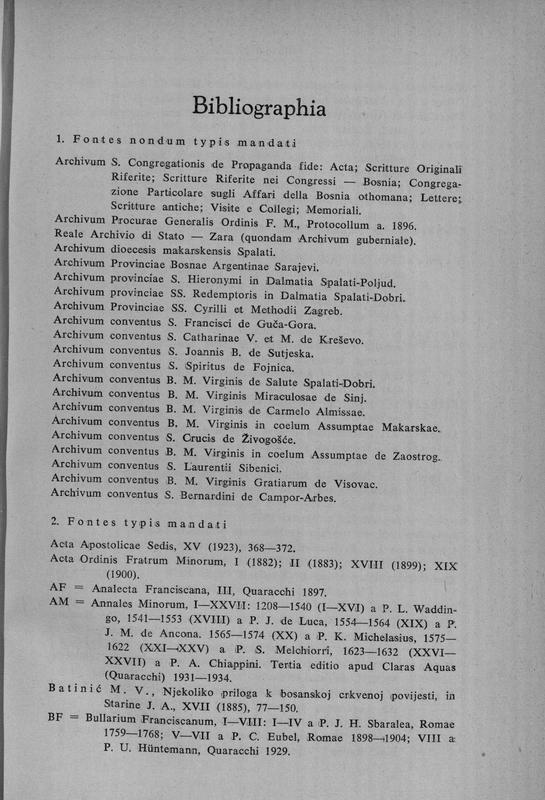 Bibliographia

1. Fontes nondum typis mandati

Archivum S. Congregationis de Propaganda fide: Acta; Scritture Originali Riferite; Scritture Riferite nei Congressi — Bosnia; Congregazione Particolare sugli Affari della Bosnia othomana; Lettere; Scritture antiche; Visite e Collegi; Memoriali.
Archivum Procurae Generalis Ordinis F. M., Protocollum a. 1896.
Reale Archivio di Stato — Zara (quondam Archivum guberniale).
Archivum dioecesis makarskensis Spalati.
Archivum Provinciae Bosnae Argentinae Sarajevi.
Archivum provinciae S. Hieronymi in Dalmatia Spalati-Poljud.
Archivum provinciae SS. Redemptoris in Dalmatia Spalati-Dobri.
Archivum Provinciae SS. Cyrilli et Methodii Zagreb.
Archivum conventus S. Francisci de Guča-Gora.
Archivum conventus S. Catharinae V. et M. de Kreševo.
Archivum conventus S. Joannis B. de Sutjeska.
Archivum conventus S. Spiritus de Fojnica.
Archivum conventus B. M. Virginis de Salute Spalati-Dobri.
Archivum conventus B. M. Virginis Miraculosae de Sinj.
Archivum conventus B. M. Virginis de Carmelo Almissae.
Archivum conventus B. M. Virginis in coelum Assumptae Makarskae.
Archivum conventus S. Crucis de Živogošće.
Archivum conventus B. M. Virginis in coelum Assumptae de Zaostrog.
Archivum conventus S. Laurentii Sibenici.
Archivum conventus B. M. Virginis Gratiarum de Visovac.
Archivum conventus S. Bernardini de Campor-Arbes.

2. Fontes typis mandati

Acta Apostolicae Sedis, XV (1923), 368—372.
Acta Ordinis Fratrum Minorum, I (1882); II (1883); XVIII (1899); XIX (1900).
AF = Analecta Franciscana, III, Quaracchi 1897.
AM = Annales Minorum, I—XXVII: 1208—1540 (I—XVI) a P. L. Waddingo, 1541—1553 (XVIII) a P. J. de Luca, 1554—1564 (XIX) a P. J. M. de Ancona. 1565—1574 (XX) a P. K. Michelasius, 1575—1622 (XXI—XXV) a P. S. Melchiorri, 1623—1632 (XXVI—XXVII) a P. A. Chiappini. Tertia editio apud Claras Aquas (Quaracchi) 1931—1934.
Batinić M. V., Njekoliko priloga k bosanskoj crkvenoj povijesti, in Starine J. A., XVII (1885), 77—150.
BF = Bullarium Franciscanum, I—VIII: I—IV a P. J. H. Sbaralea, Romae 1759—1768; V—VII a P. C. Eubel, Romae 1898—1904; VIII a P. U. Hüntemann, Quaracchi 1929.